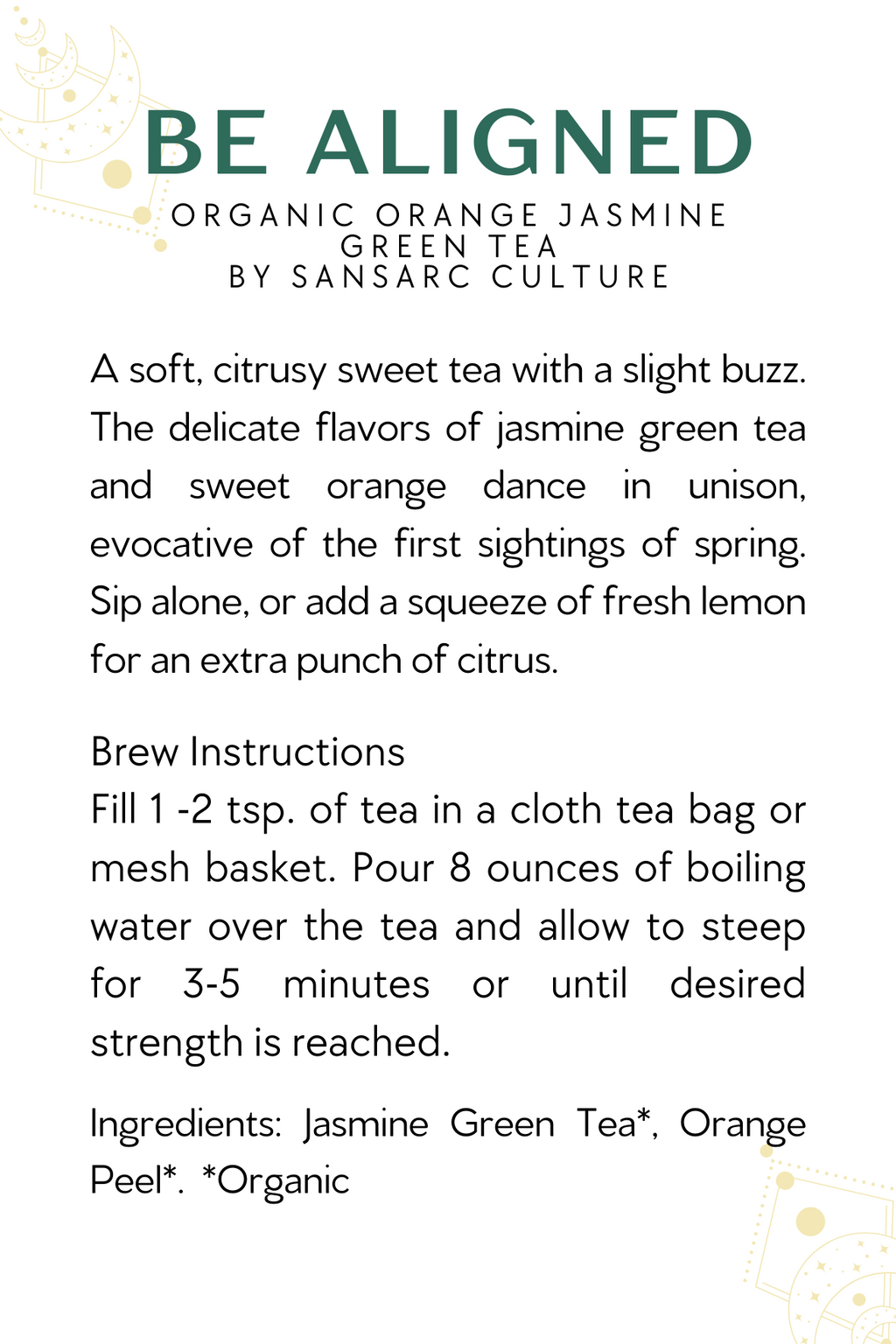 BE ALIGNED
ORGANIC ORANGE JASMINE GREEN TEA
BY SANSARC CULTURE

A soft, citrusy sweet tea with a slight buzz. The delicate flavors of jasmine green tea and sweet orange dance in unison, evocative of the first sightings of spring. Sip alone, or add a squeeze of fresh lemon for an extra punch of citrus.

Brew Instructions
Fill 1 -2 tsp. of tea in a cloth tea bag or mesh basket. Pour 8 ounces of boiling water over the tea and allow to steep for 3-5 minutes or until desired strength is reached.

Ingredients: Jasmine Green Tea*, Orange Peel*. *Organic